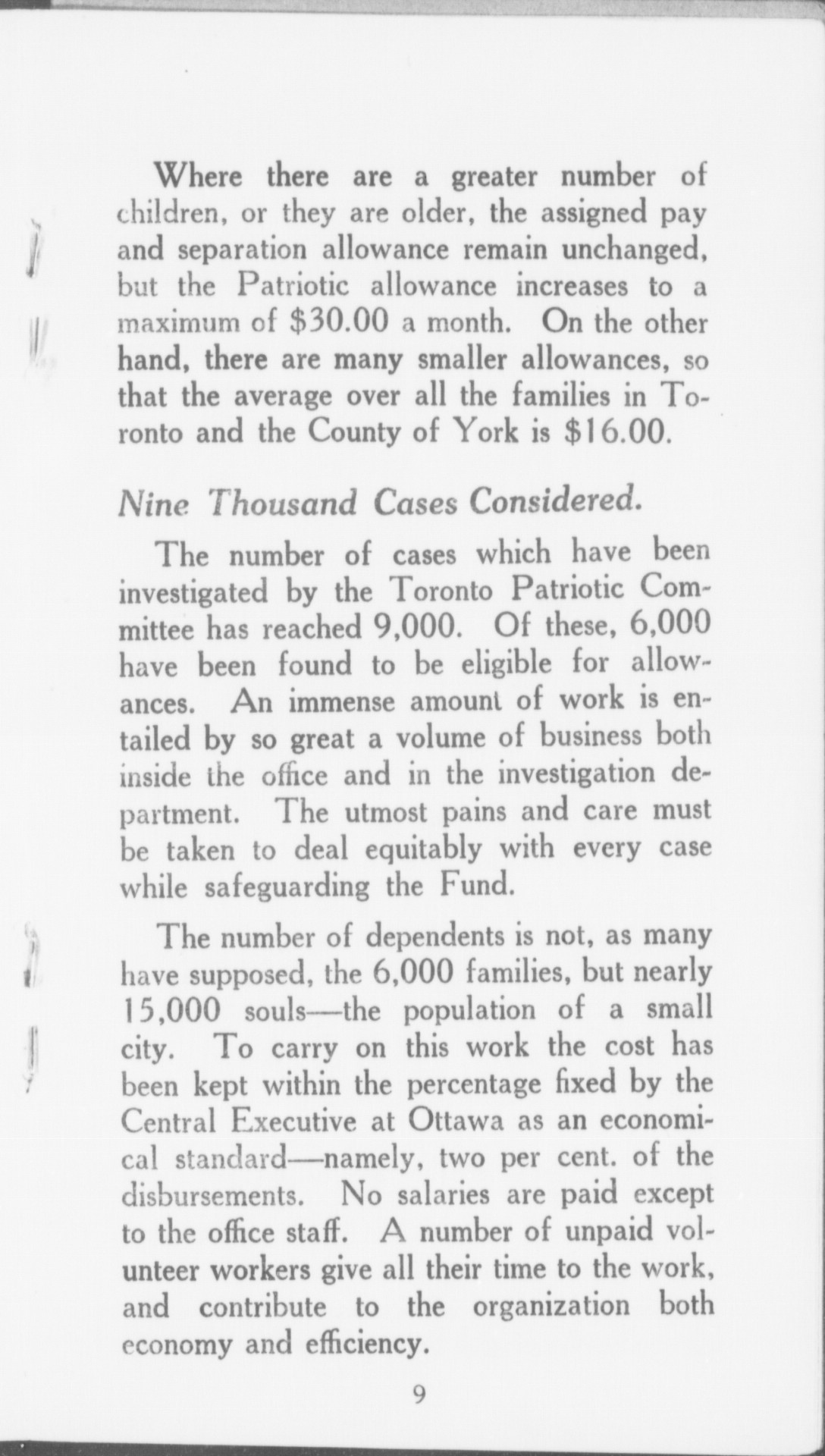 Where there are a greater number of children, or they are older, the assigned pay and separation allowance remain unchanged, but the Patriotic allowance increases to a maximum of \$30.00 a month. On the other hand, there are many smaller allowances, so that the average over all the families in Toronto and the County of York is \$16.00.

Nine Thousand Cases Considered.

The number of cases which have been investigated by the Toronto Patriotic Committee has reached 9,000. Of these, 6,000 have been found to be eligible for allowances. An immense amount of work is entailed by so great a volume of business both inside the office and in the investigation department. The utmost pains and care must be taken to deal equitably with every case while safeguarding the Fund.

The number of dependents is not, as many have supposed, the 6,000 families, but nearly 15,000 souls—the population of a small city. To carry on this work the cost has been kept within the percentage fixed by the Central Executive at Ottawa as an economical standard—namely, two per cent. of the disbursements. No salaries are paid except to the office staff. A number of unpaid volunteer workers give all their time to the work, and contribute to the organization both economy and efficiency.

9